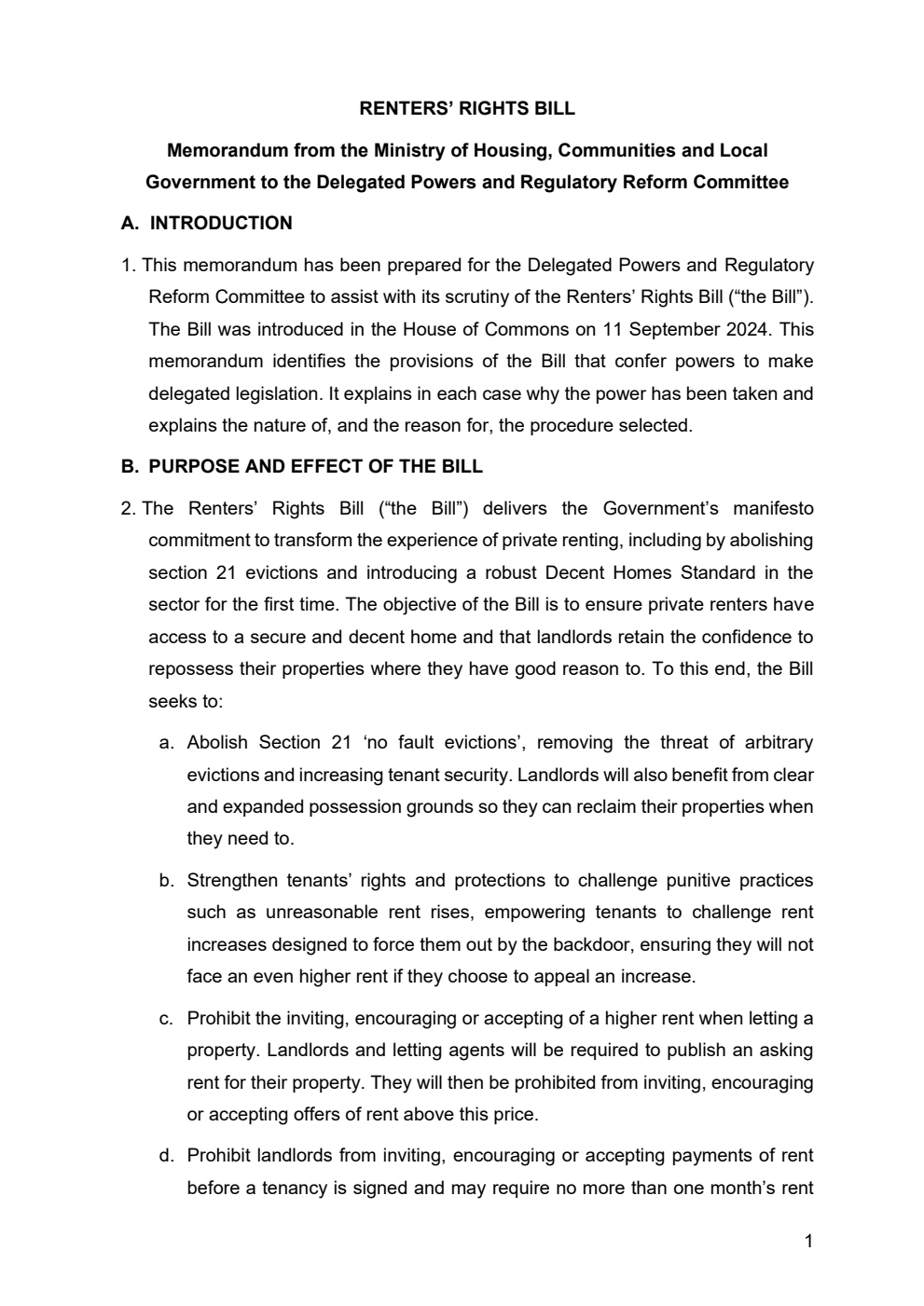 RENTERS' RIGHTS BILL

Memorandum from the Ministry of Housing, Communities and Local Government to the Delegated Powers and Regulatory Reform Committee

A. INTRODUCTION

1. This memorandum has been prepared for the Delegated Powers and Regulatory Reform Committee to assist with its scrutiny of the Renters' Rights Bill ("the Bill"). The Bill was introduced in the House of Commons on 11 September 2024. This memorandum identifies the provisions of the Bill that confer powers to make delegated legislation. It explains in each case why the power has been taken and explains the nature of, and the reason for, the procedure selected.

B. PURPOSE AND EFFECT OF THE BILL

2. The Renters' Rights Bill ("the Bill") delivers the Government's manifesto commitment to transform the experience of private renting, including by abolishing section 21 evictions and introducing a robust Decent Homes Standard in the sector for the first time. The objective of the Bill is to ensure private renters have access to a secure and decent home and that landlords retain the confidence to repossess their properties where they have good reason to. To this end, the Bill seeks to:

a. Abolish Section 21 'no fault evictions', removing the threat of arbitrary evictions and increasing tenant security. Landlords will also benefit from clear and expanded possession grounds so they can reclaim their properties when they need to.

b. Strengthen tenants' rights and protections to challenge punitive practices such as unreasonable rent rises, empowering tenants to challenge rent increases designed to force them out by the backdoor, ensuring they will not face an even higher rent if they choose to appeal an increase.

c. Prohibit the inviting, encouraging or accepting of a higher rent when letting a property. Landlords and letting agents will be required to publish an asking rent for their property. They will then be prohibited from inviting, encouraging or accepting offers of rent above this price.

d. Prohibit landlords from inviting, encouraging or accepting payments of rent before a tenancy is signed and may require no more than one month's rent

1